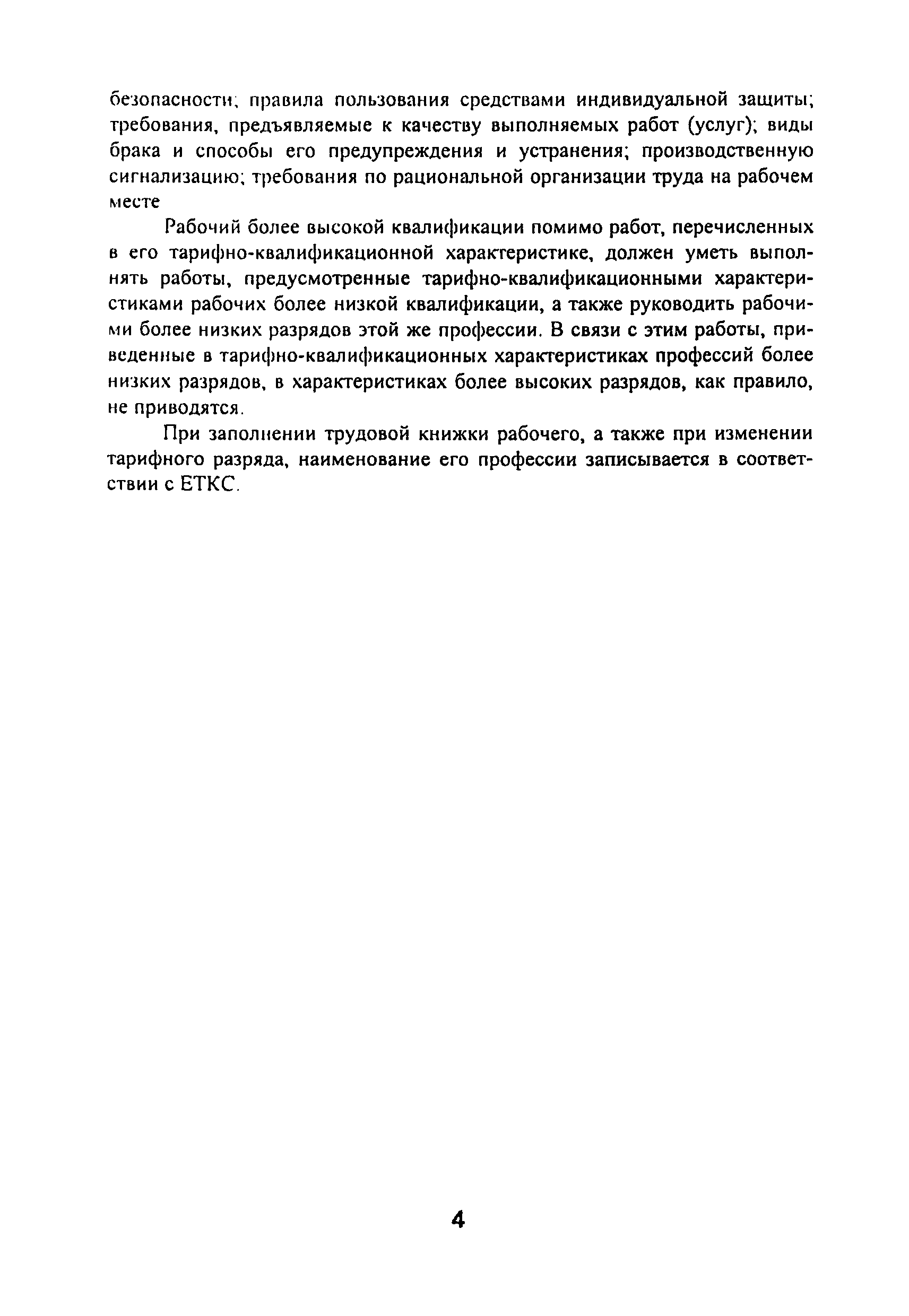 безопасности; правила пользования средствами индивидуальной защиты; требования, предъявляемые к качеству выполняемых работ (услуг); виды брака и способы его предупреждения и устранения; производственную сигнализацию; требования по рациональной организации труда на рабочем месте

Рабочий более высокой квалификации помимо работ, перечисленных в его тарифно-квалификационной характеристике, должен уметь выполнять работы, предусмотренные тарифно-квалификационными характеристиками рабочих более низкой квалификации, а также руководить рабочими более низких разрядов этой же профессии. В связи с этим работы, приведенные в тарифно-квалификационных характеристиках профессий более низких разрядов, в характеристиках более высоких разрядов, как правило, не приводятся.

При заполнении трудовой книжки рабочего, а также при изменении тарифного разряда, наименование его профессии записывается в соответствии с ЕТКС.

4